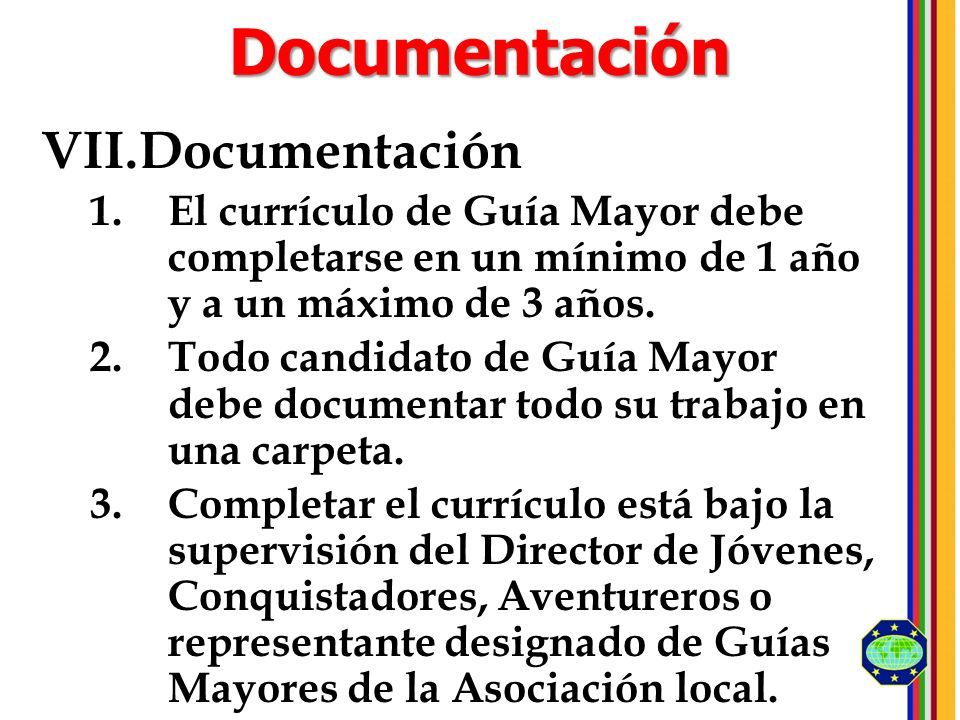 Documentación

VII.Documentación

1. El currículo de Guía Mayor debe completarse en un mínimo de 1 año y a un máximo de 3 años.
2. Todo candidato de Guía Mayor debe documentar todo su trabajo en una carpeta.
3. Completar el currículo está bajo la supervisión del Director de Jóvenes, Conquistadores, Aventureros o representante designado de Guías Mayores de la Asociación local.